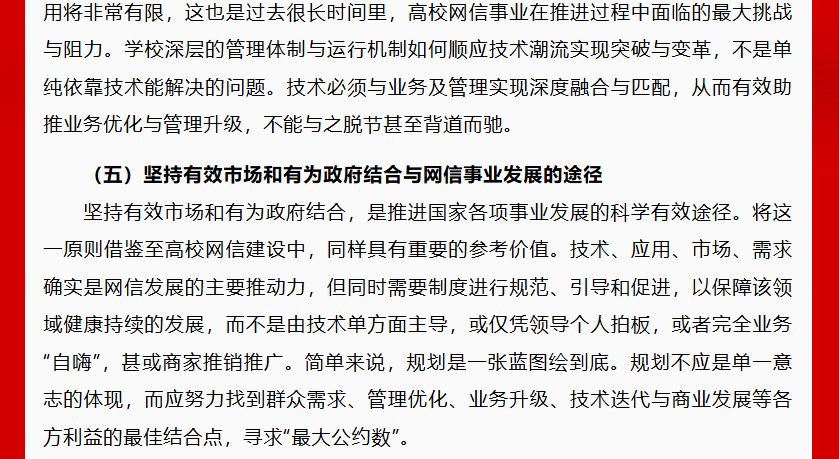 用将非常有限，这也是过去很长时间里，高校网信事业在推进过程中面临的最大挑战与阻力。学校深层的管理体制与运行机制如何顺应技术潮流实现突破与变革，不是单纯依靠技术能解决的问题。技术必须与业务及管理实现深度融合与匹配，从而有效助推业务优化与管理升级，不能与之脱节甚至背道而驰。

（五）坚持有效市场和有为政府结合与网信事业发展的途径

坚持有效市场和有为政府结合，是推进国家各项事业发展的科学有效途径。将这一原则借鉴至高校网信建设中，同样具有重要的参考价值。技术、应用、市场、需求确实是网信发展的主要推动力，但同时需要制度进行规范、引导和促进，以保障该领域健康持续的发展，而不是由技术单方面主导，或仅凭领导个人拍板，或者完全业务“自嗨”，甚或商家推销推广。简单来说，规划是一张蓝图绘到底。规划不应是单一意志的体现，而应努力找到群众需求、管理优化、业务升级、技术迭代与商业发展等各方利益的最佳结合点，寻求“最大公约数”。